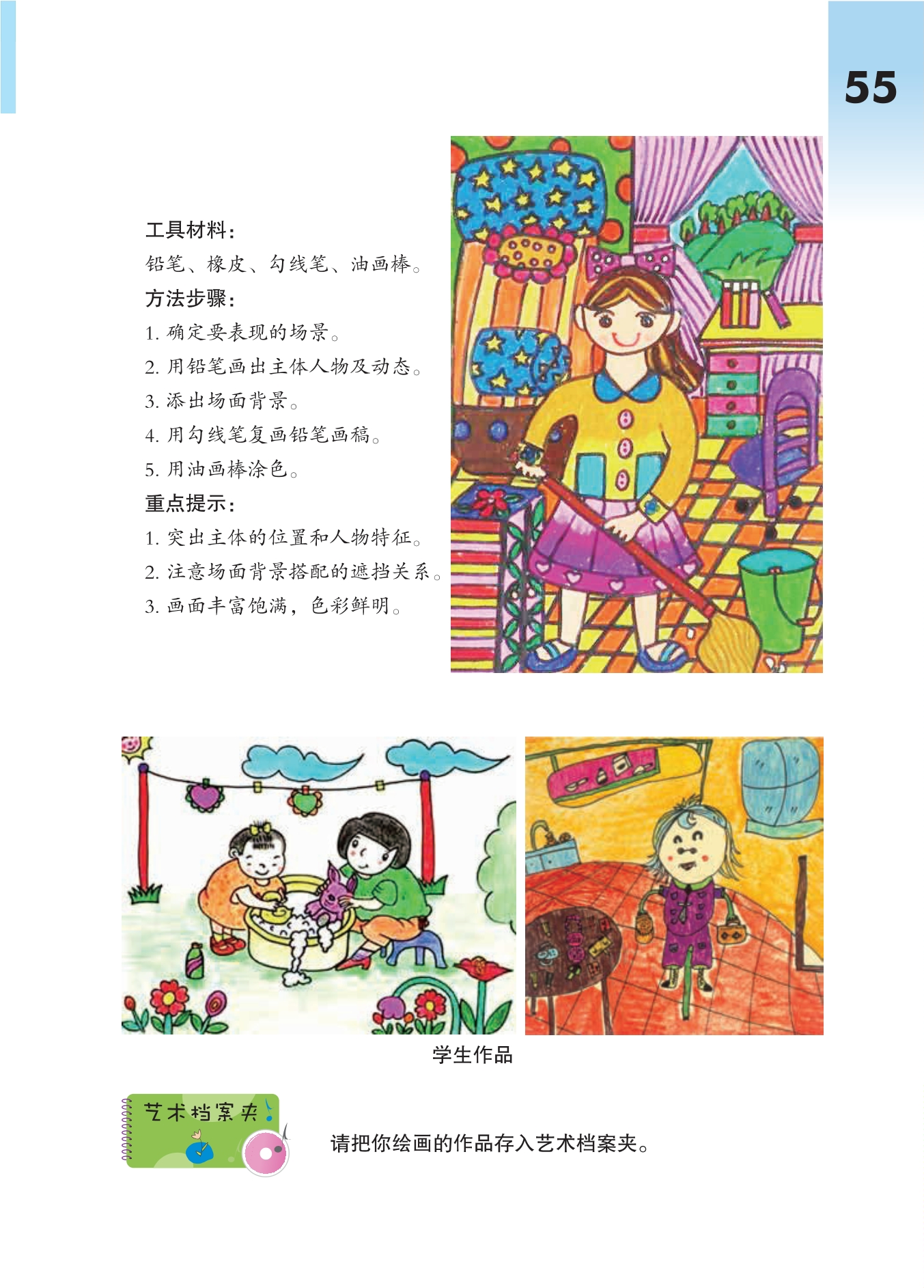 55

工具材料：

铅笔、橡皮、勾线笔、油画棒。

方法步骤：

1.确定要表现的场景。

2.用铅笔画出主体人物及动态。

3.添出场面背景。

4.用勾线笔复画铅笔画稿。

5.用油画棒涂色。

重点提示：

1.突出主体的位置和人物特征。

2.注意场面背景搭配的遮挡关系。

3.画面丰富饱满，色彩鲜明。

学生作品

艺术档案夹

请把你绘画的作品存入艺术档案夹。